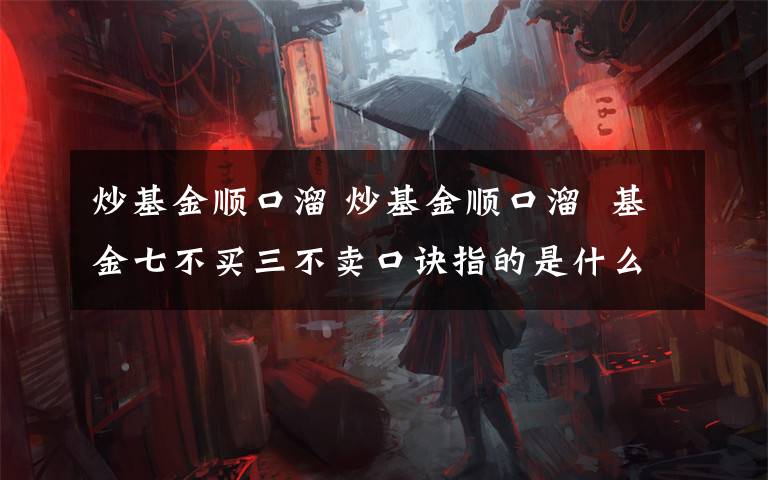 炒基金顺口溜 炒基金顺口溜 基金七不买三不卖口诀指的是什么